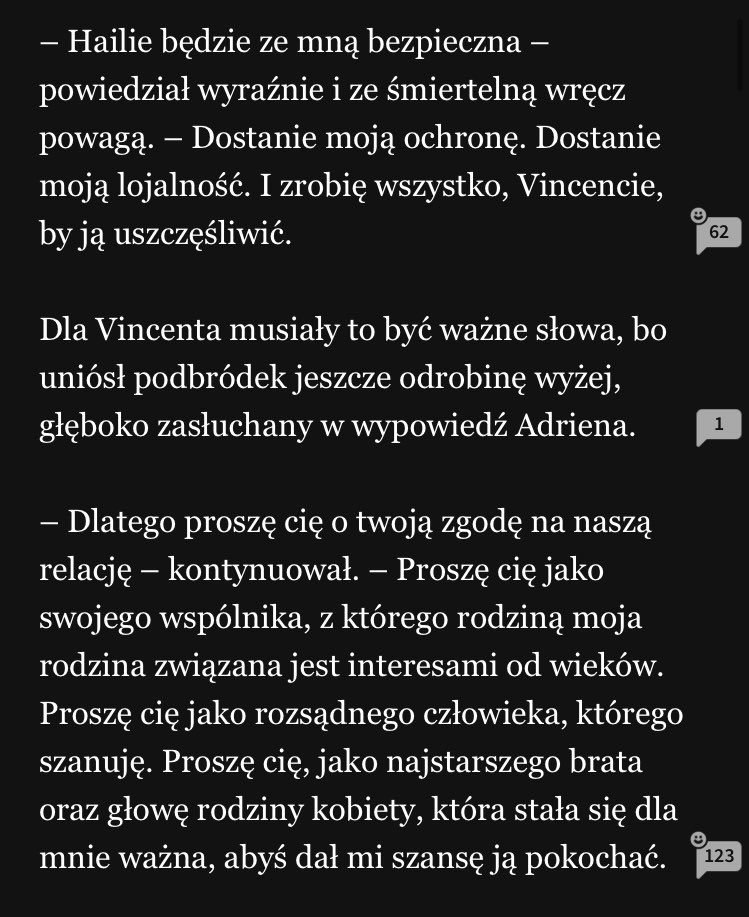 – Hailie będzie ze mną bezpieczna – powiedział wyraźnie i ze śmiertelną wręcz powagą. – Dostanie moją ochronę. Dostanie moją lojalność. I zrobię wszystko, Vincencie, by ją uszczęśliwić.

62

Dla Vincenta musiały to być ważne słowa, bo uniósł podbródek jeszcze odrobinę wyżej, głęboko zasłuchany w wypowiedź Adriena.

1

– Dlatego proszę cię o twoją zgodę na naszą relację – kontynuował. – Proszę cię jako swojego wspólnika, z którego rodziną moja rodzina związana jest interesami od wieków. Proszę cię jako rozsądnego człowieka, którego szanuję. Proszę cię, jako najstarszego brata oraz głowę rodziny kobiety, która stała się dla mnie ważna, abyś dał mi szansę ją pokochać.

123